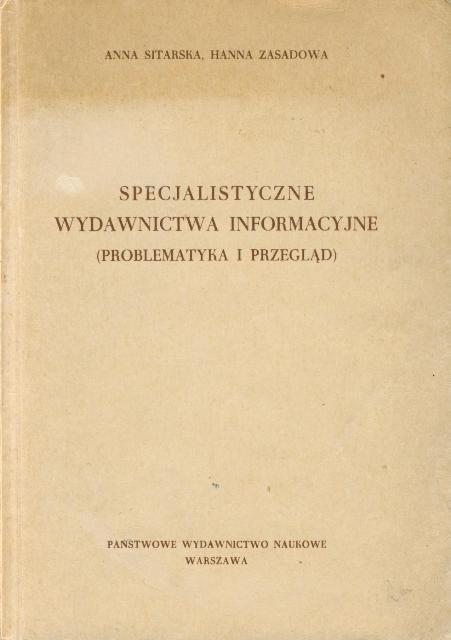 ANNA SITARSKA, HANNA ZASADOWA

SPECJALISTYCZNE
WYDAWNICTWA INFORMACYJNE
(PROBLEMATYKA I PRZEGLĄD)

PAŃSTWOWE WYDAWNICTWO NAUKOWE
WARSZAWA